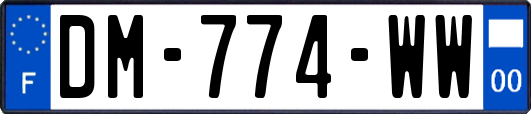 F
DM-774-WW
00